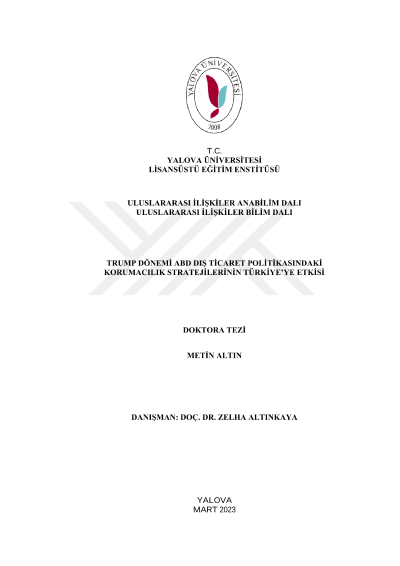 YALOVA ÜNİVERSİTESİ
2008

T.C.
YALOVA ÜNİVERSİTESİ
LİSANSÜSTÜ EĞİTİM ENSTİTÜSÜ

ULUSLARARASI İLİŞKİLER ANABİLİM DALI
ULUSLARARASI İLİŞKİLER BİLİM DALI

TRUMP DÖNEMİ ABD DIŞ TİCARET POLİTİKASINDAKİ KORUMACILIK STRATEJİLERİNİN TÜRKİYE'YE ETKİSİ

DOKTORA TEZİ

METİN ALTIN

DANIŞMAN: DOÇ. DR. ZELHA ALTINKAYA

YALOVA
MART 2023